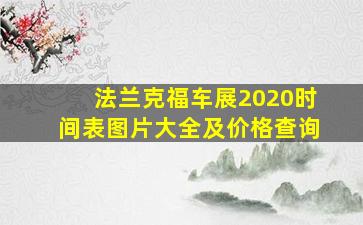 法兰克福车展2020时间表图片大全及价格查询